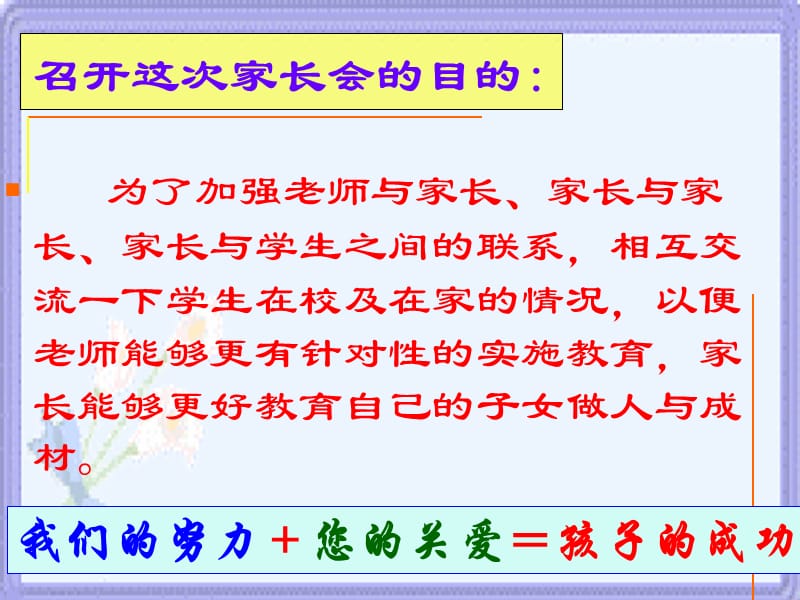 召开这次家长会的目的：

为了加强老师与家长、家长与家长、家长与学生之间的联系，相互交流一下学生在校及在家的情况，以便老师能够更有针对性的实施教育，家长能够更好教育自己的子女做人与成材。

我们的努力＋您的关爱＝孩子的成功